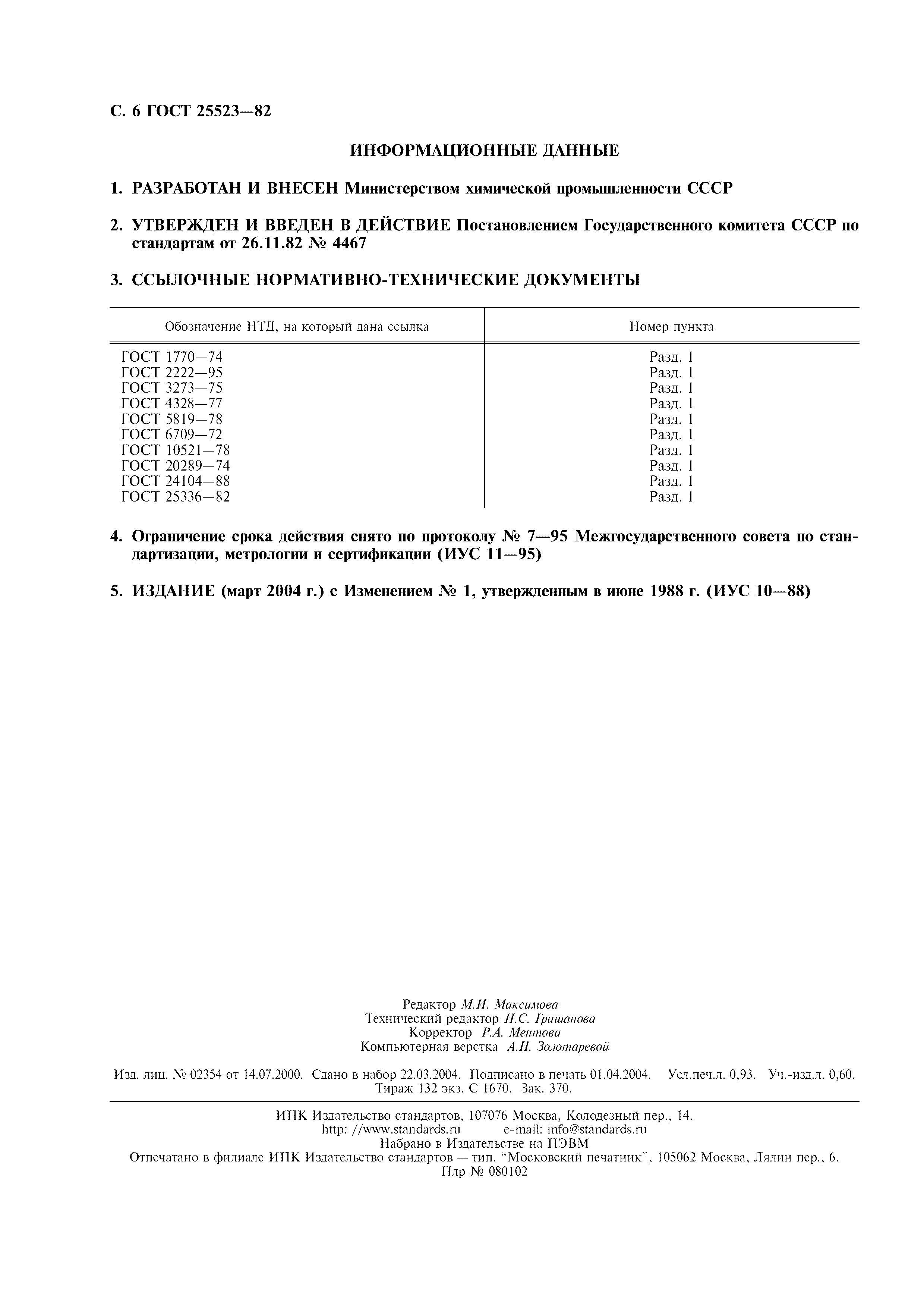 С. 6 ГОСТ 25523—82

ИНФОРМАЦИОННЫЕ ДАННЫЕ

1. РАЗРАБОТАН И ВНЕСЕН Министерством химической промышленности СССР

2. УТВЕРЖДЕН И ВВЕДЕН В ДЕЙСТВИЕ Постановлением Государственного комитета СССР по стандартам от 26.11.82 № 4467

3. ССЫЛОЧНЫЕ НОРМАТИВНО-ТЕХНИЧЕСКИЕ ДОКУМЕНТЫ

| Обозначение НТД, на который дана ссылка | Номер пункта |
|---|---|
| ГОСТ 1770—74 | Разд. 1 |
| ГОСТ 2222—95 | Разд. 1 |
| ГОСТ 3273—75 | Разд. 1 |
| ГОСТ 4328—77 | Разд. 1 |
| ГОСТ 5819—78 | Разд. 1 |
| ГОСТ 6709—72 | Разд. 1 |
| ГОСТ 10521—78 | Разд. 1 |
| ГОСТ 20289—74 | Разд. 1 |
| ГОСТ 24104—88 | Разд. 1 |
| ГОСТ 25336—82 | Разд. 1 |

4. Ограничение срока действия снято по протоколу № 7—95 Межгосударственного совета по стандартизации, метрологии и сертификации (ИУС 11—95)

5. ИЗДАНИЕ (март 2004 г.) с Изменением № 1, утвержденным в июне 1988 г. (ИУС 10—88)

Редактор М.И. Максимова
Технический редактор Н.С. Гришанова
Корректор Р.А. Ментова
Компьютерная верстка А.Н. Золотаревой

Изд. лиц. № 02354 от 14.07.2000. Сдано в набор 22.03.2004. Подписано в печать 01.04.2004. Усл.печ.л. 0,93. Уч.-изд.л. 0,60. Тираж 132 экз. С 1670. Зак. 370.

ИПК Издательство стандартов, 107076 Москва, Колодезный пер., 14.
http: //www.standards.ru e-mail: info@standards.ru
Набрано в Издательстве на ПЭВМ
Отпечатано в филиале ИПК Издательство стандартов — тип. “Московский печатник”, 105062 Москва, Лялин пер., 6.
Плр № 080102